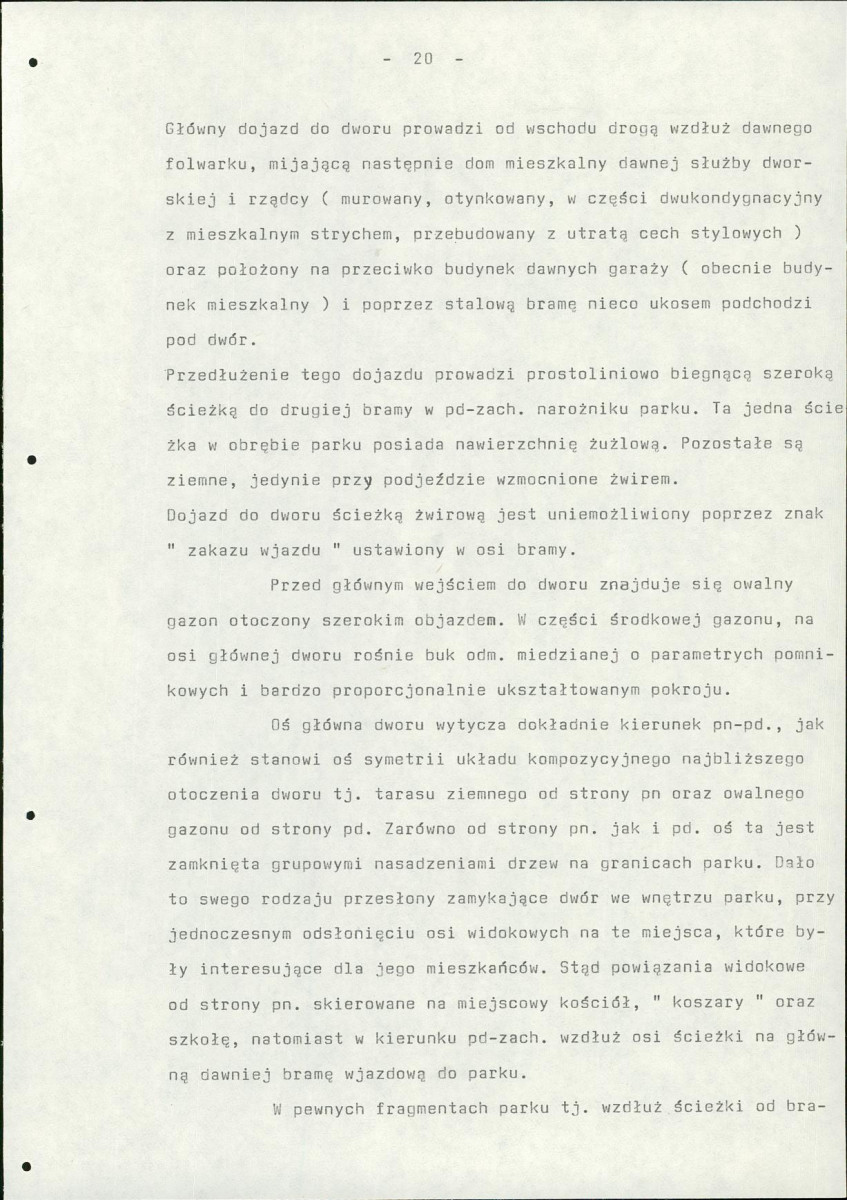 - 20 -

Główny dojazd do dworu prowadzi od wschodu drogą wzdłuż dawnego folwarku, mijającą następnie dom mieszkalny dawnej służby dworskiej i rządcy ( murowany, otynkowany, w części dwukondygnacyjny z mieszkalnym strychem, przebudowany z utratą cech stylowych ) oraz położony na przeciwko budynek dawnych garaży ( obecnie budynek mieszkalny ) i poprzez stalową bramę nieco ukosem podchodzi pod dwór.

Przedłużenie tego dojazdu prowadzi prostoliniowo biegnącą szeroką ścieżką do drugiej bramy w pd-zach. narożniku parku. Ta jedna ścieżka w obrębie parku posiada nawierzchnię żużlową. Pozostałe są ziemne, jedynie przy podjeździe wzmocnione żwirem.

Dojazd do dworu ścieżką żwirową jest uniemożliwiony poprzez znak " zakazu wjazdu " ustawiony w osi bramy.

Przed głównym wejściem do dworu znajduje się owalny gazon otoczony szerokim objazdem. W części środkowej gazonu, na osi głównej dworu rośnie buk odm. miedzianej o parametrych pomnikowych i bardzo proporcjonalnie ukształtowanym pokroju.

Oś główna dworu wytycza dokładnie kierunek pn-pd., jak również stanowi oś symetrii układu kompozycyjnego najbliższego otoczenia dworu tj. tarasu ziemnego od strony pn oraz owalnego gazonu od strony pd. Zarówno od strony pn. jak i pd. oś ta jest zamknięta grupowymi nasadzeniami drzew na granicach parku. Dało to swego rodzaju przesłony zamykające dwór we wnętrzu parku, przy jednoczesnym odsłonięciu osi widokowych na te miejsca, które były interesujące dla jego mieszkańców. Stąd powiązania widokowe od strony pn. skierowane na miejscowy kościół, " koszary " oraz szkołę, natomiast w kierunku pd-zach. wzdłuż osi ścieżki na główną dawniej bramę wjazdową do parku.

W pewnych fragmentach parku tj. wzdłuż ścieżki od bra-